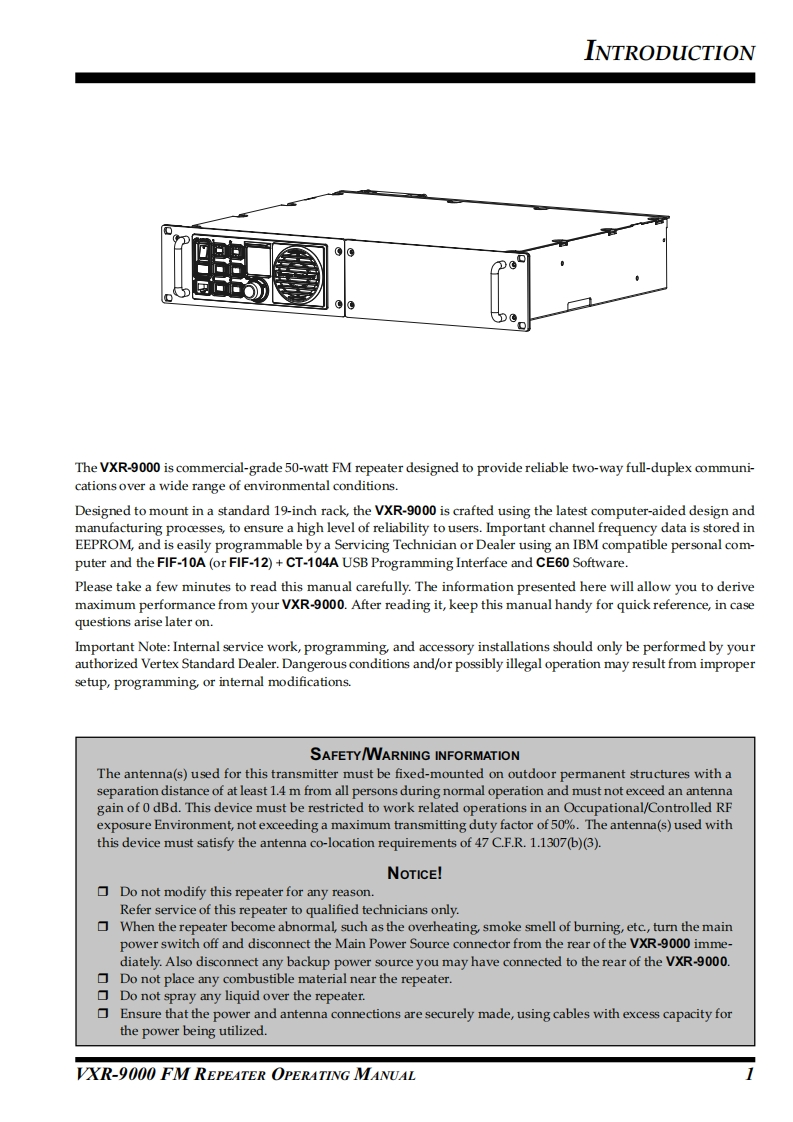 INTRODUCTION

The VXR-9000 is commercial-grade 50-watt FM repeater designed to provide reliable two-way full-duplex communications over a wide range of environmental conditions.

Designed to mount in a standard 19-inch rack, the VXR-9000 is crafted using the latest computer-aided design and manufacturing processes, to ensure a high level of reliability to users. Important channel frequency data is stored in EEPROM, and is easily programmable by a Servicing Technician or Dealer using an IBM compatible personal computer and the FIF-10A (or FIF-12) + CT-104A USB Programming Interface and CE60 Software.

Please take a few minutes to read this manual carefully. The information presented here will allow you to derive maximum performance from your VXR-9000. After reading it, keep this manual handy for quick reference, in case questions arise later on.

Important Note: Internal service work, programming, and accessory installations should only be performed by your authorized Vertex Standard Dealer. Dangerous conditions and/or possibly illegal operation may result from improper setup, programming, or internal modifications.

SAFETY/WARNING INFORMATION
The antenna(s) used for this transmitter must be fixed-mounted on outdoor permanent structures with a separation distance of at least 1.4 m from all persons during normal operation and must not exceed an antenna gain of 0 dBd. This device must be restricted to work related operations in an Occupational/Controlled RF exposure Environment, not exceeding a maximum transmitting duty factor of 50%. The antenna(s) used with this device must satisfy the antenna co-location requirements of 47 C.F.R. 1.1307(b)(3).

NOTICE!
❒ Do not modify this repeater for any reason.
Refer service of this repeater to qualified technicians only.
❒ When the repeater become abnormal, such as the overheating, smoke smell of burning, etc., turn the main power switch off and disconnect the Main Power Source connector from the rear of the VXR-9000 immediately. Also disconnect any backup power source you may have connected to the rear of the VXR-9000.
❒ Do not place any combustible material near the repeater.
❒ Do not spray any liquid over the repeater.
❒ Ensure that the power and antenna connections are securely made, using cables with excess capacity for the power being utilized.

VXR-9000 FM REPEATER OPERATING MANUAL 1